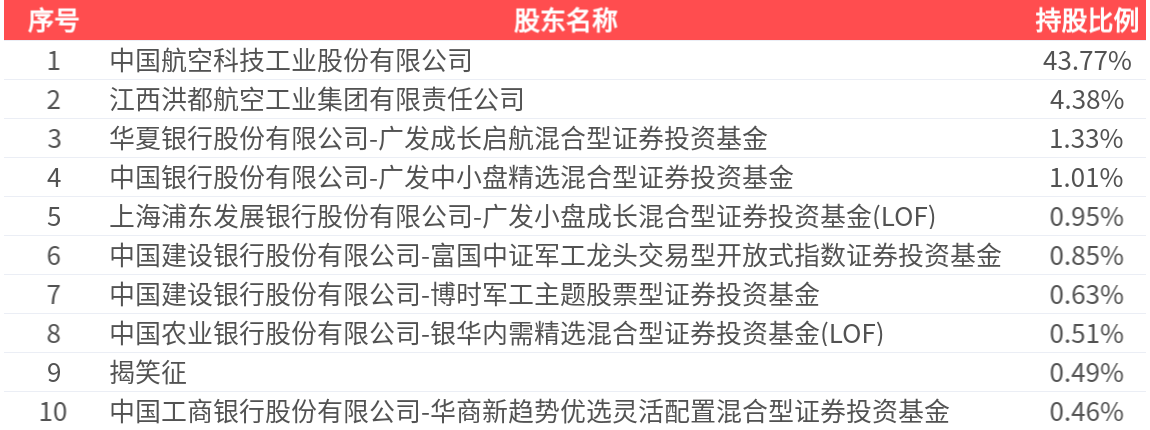 | 序号 | 股东名称 | 持股比例 |
|---|---|---|
| 1 | 中国航空科技工业股份有限公司 | 43.77% |
| 2 | 江西洪都航空工业集团有限责任公司 | 4.38% |
| 3 | 华夏银行股份有限公司-广发成长启航混合型证券投资基金 | 1.33% |
| 4 | 中国银行股份有限公司-广发中小盘精选混合型证券投资基金 | 1.01% |
| 5 | 上海浦东发展银行股份有限公司-广发小盘成长混合型证券投资基金(LOF) | 0.95% |
| 6 | 中国建设银行股份有限公司-富国中证军工龙头交易型开放式指数证券投资基金 | 0.85% |
| 7 | 中国建设银行股份有限公司-博时军工主题股票型证券投资基金 | 0.63% |
| 8 | 中国农业银行股份有限公司-银华内需精选混合型证券投资基金(LOF) | 0.51% |
| 9 | 揭笑征 | 0.49% |
| 10 | 中国工商银行股份有限公司-华商新趋势优选灵活配置混合型证券投资基金 | 0.46% |